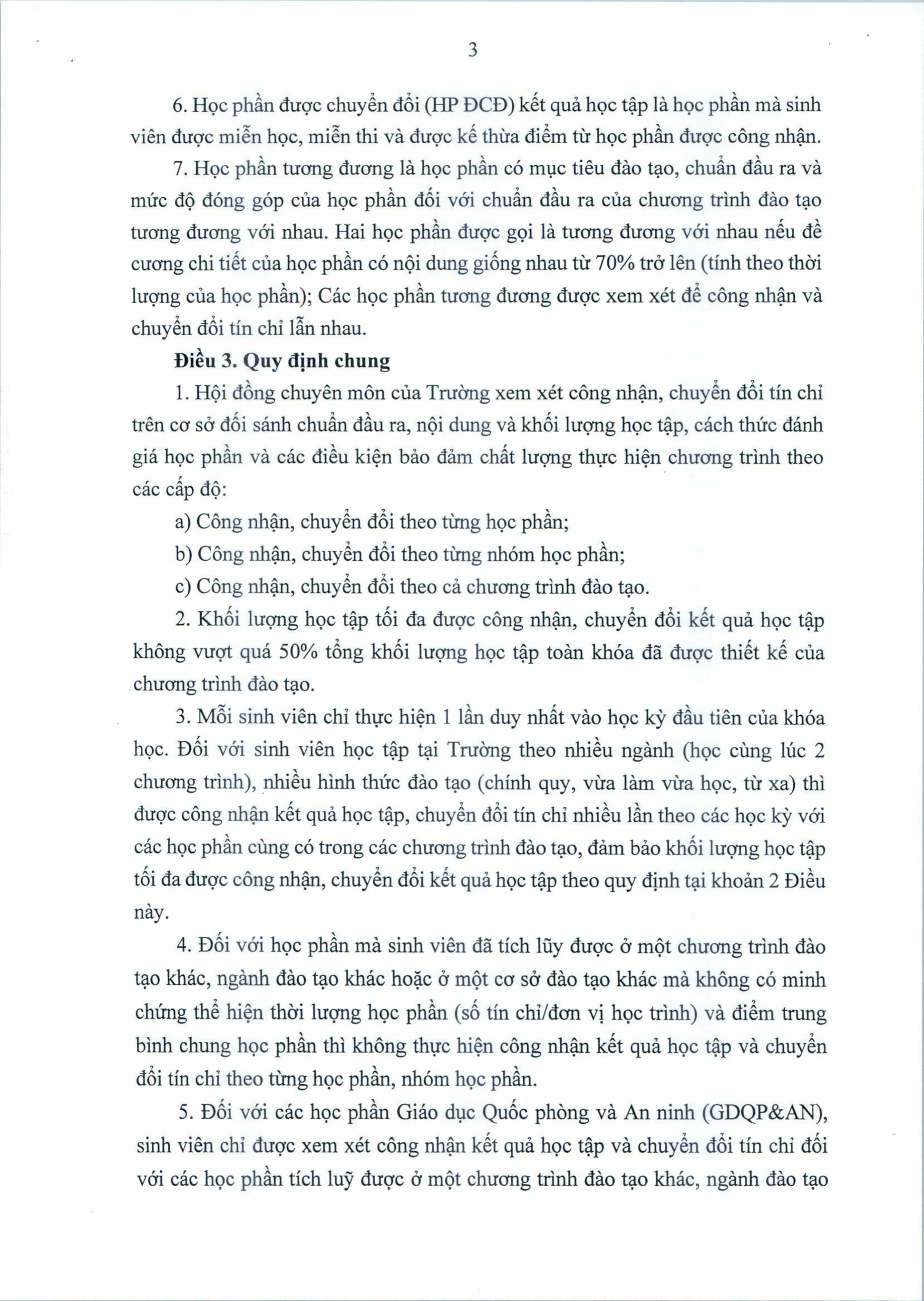 3

6. Học phần được chuyển đổi (HP ĐCĐ) kết quả học tập là học phần mà sinh viên được miễn học, miễn thi và được kế thừa điểm từ học phần được công nhận.

7. Học phần tương đương là học phần có mục tiêu đào tạo, chuẩn đầu ra và mức độ đóng góp của học phần đối với chuẩn đầu ra của chương trình đào tạo tương đương với nhau. Hai học phần được gọi là tương đương với nhau nếu đề cương chi tiết của học phần có nội dung giống nhau từ 70% trở lên (tính theo thời lượng của học phần); Các học phần tương đương được xem xét để công nhận và chuyển đổi tín chỉ lẫn nhau.

Điều 3. Quy định chung

1. Hội đồng chuyên môn của Trường xem xét công nhận, chuyển đổi tín chỉ trên cơ sở đối sánh chuẩn đầu ra, nội dung và khối lượng học tập, cách thức đánh giá học phần và các điều kiện bảo đảm chất lượng thực hiện chương trình theo các cấp độ:

a) Công nhận, chuyển đổi theo từng học phần;

b) Công nhận, chuyển đổi theo từng nhóm học phần;

c) Công nhận, chuyển đổi theo cả chương trình đào tạo.

2. Khối lượng học tập tối đa được công nhận, chuyển đổi kết quả học tập không vượt quá 50% tổng khối lượng học tập toàn khóa đã được thiết kế của chương trình đào tạo.

3. Mỗi sinh viên chỉ thực hiện 1 lần duy nhất vào học kỳ đầu tiên của khóa học. Đối với sinh viên học tập tại Trường theo nhiều ngành (học cùng lúc 2 chương trình), nhiều hình thức đào tạo (chính quy, vừa làm vừa học, từ xa) thì được công nhận kết quả học tập, chuyển đổi tín chỉ nhiều lần theo các học kỳ với các học phần cùng có trong các chương trình đào tạo, đảm bảo khối lượng học tập tối đa được công nhận, chuyển đổi kết quả học tập theo quy định tại khoản 2 Điều này.

4. Đối với học phần mà sinh viên đã tích lũy được ở một chương trình đào tạo khác, ngành đào tạo khác hoặc ở một cơ sở đào tạo khác mà không có minh chứng thể hiện thời lượng học phần (số tín chỉ/đơn vị học trình) và điểm trung bình chung học phần thì không thực hiện công nhận kết quả học tập và chuyển đổi tín chỉ theo từng học phần, nhóm học phần.

5. Đối với các học phần Giáo dục Quốc phòng và An ninh (GDQP&AN), sinh viên chỉ được xem xét công nhận kết quả học tập và chuyển đổi tín chỉ đối với các học phần tích luỹ được ở một chương trình đào tạo khác, ngành đào tạo